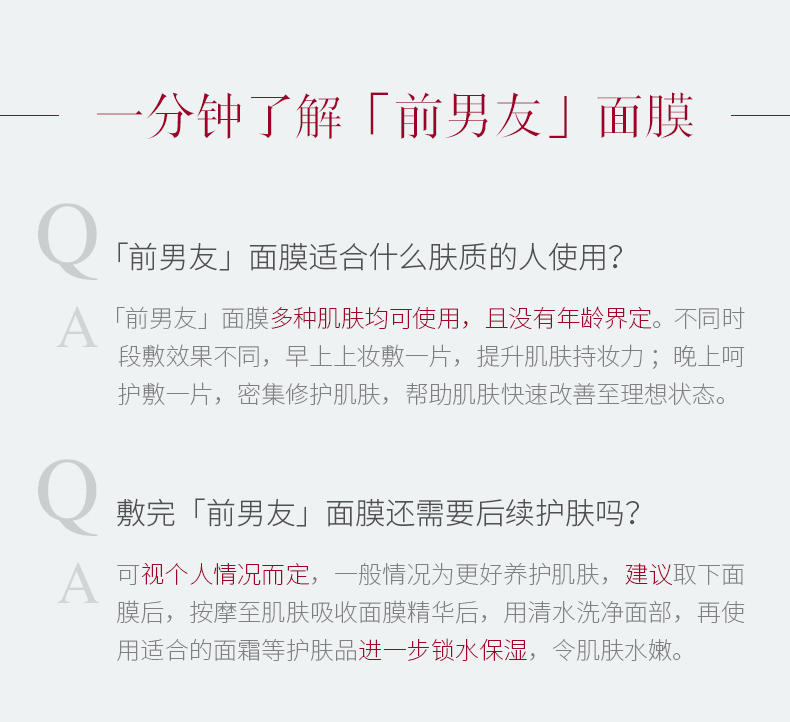 一分钟了解「前男友」面膜

Q 「前男友」面膜适合什么肤质的人使用？

A 「前男友」面膜多种肌肤均可使用，且没有年龄界定。不同时段敷效果不同，早上上妆敷一片，提升肌肤持妆力；晚上呵护敷一片，密集修护肌肤，帮助肌肤快速改善至理想状态。

Q 敷完「前男友」面膜还需要后续护肤吗？

A 可视个人情况而定，一般情况为更好养护肌肤，建议取下面膜后，按摩至肌肤吸收面膜精华后，用清水洗净面部，再使用适合的面霜等护肤品进一步锁水保湿，令肌肤水嫩。